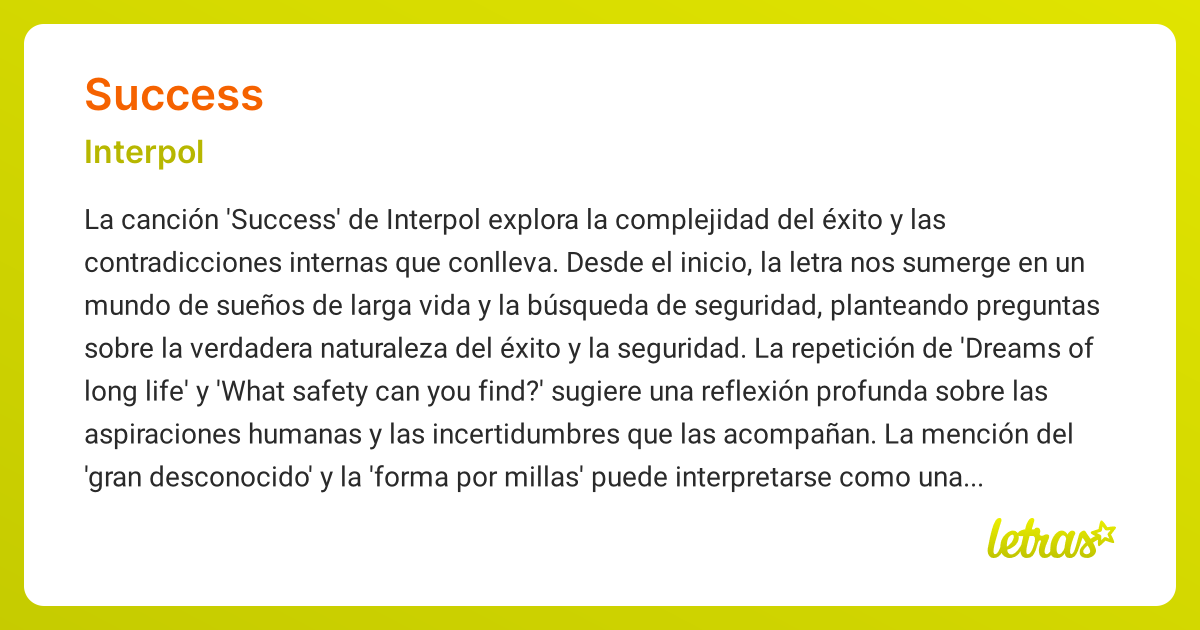 Success

Interpol

La canción 'Success' de Interpol explora la complejidad del éxito y las contradicciones internas que conlleva. Desde el inicio, la letra nos sumerge en un mundo de sueños de larga vida y la búsqueda de seguridad, planteando preguntas sobre la verdadera naturaleza del éxito y la seguridad. La repetición de 'Dreams of long life' y 'What safety can you find?' sugiere una reflexión profunda sobre las aspiraciones humanas y las incertidumbres que las acompañan. La mención del 'gran desconocido' y la 'forma por millas' puede interpretarse como una...

letras